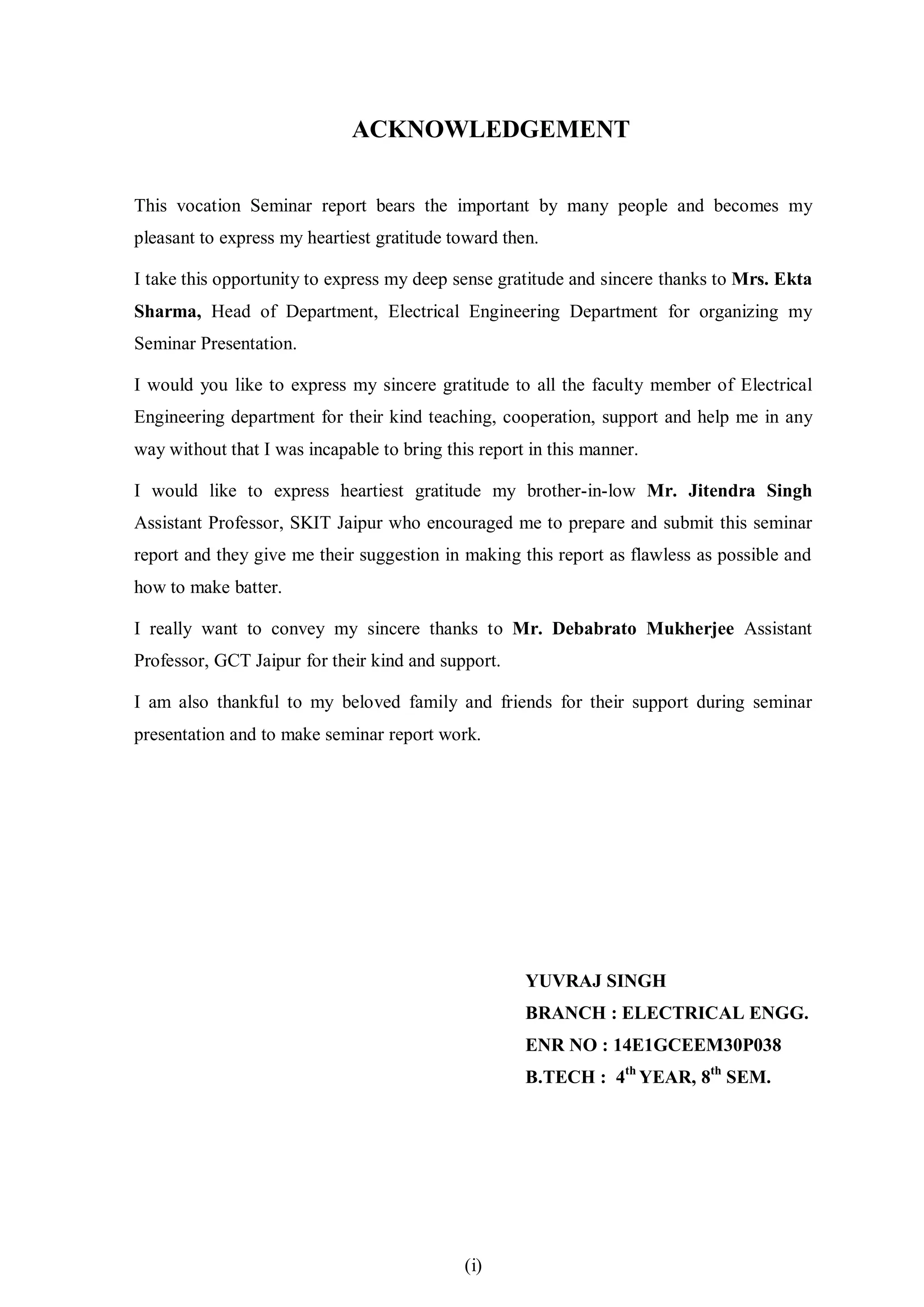 ACKNOWLEDGEMENT

This vocation Seminar report bears the important by many people and becomes my pleasant to express my heartiest gratitude toward then.

I take this opportunity to express my deep sense gratitude and sincere thanks to Mrs. Ekta Sharma, Head of Department, Electrical Engineering Department for organizing my Seminar Presentation.

I would you like to express my sincere gratitude to all the faculty member of Electrical Engineering department for their kind teaching, cooperation, support and help me in any way without that I was incapable to bring this report in this manner.

I would like to express heartiest gratitude my brother-in-low Mr. Jitendra Singh Assistant Professor, SKIT Jaipur who encouraged me to prepare and submit this seminar report and they give me their suggestion in making this report as flawless as possible and how to make batter.

I really want to convey my sincere thanks to Mr. Debabrato Mukherjee Assistant Professor, GCT Jaipur for their kind and support.

I am also thankful to my beloved family and friends for their support during seminar presentation and to make seminar report work.

YUVRAJ SINGH
BRANCH : ELECTRICAL ENGG.
ENR NO : 14E1GCEEM30P038
B.TECH : 4th YEAR, 8th SEM.

(i)